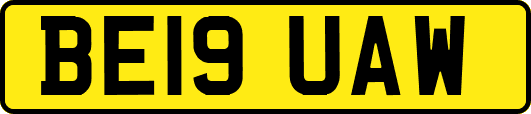 BE19 UAW